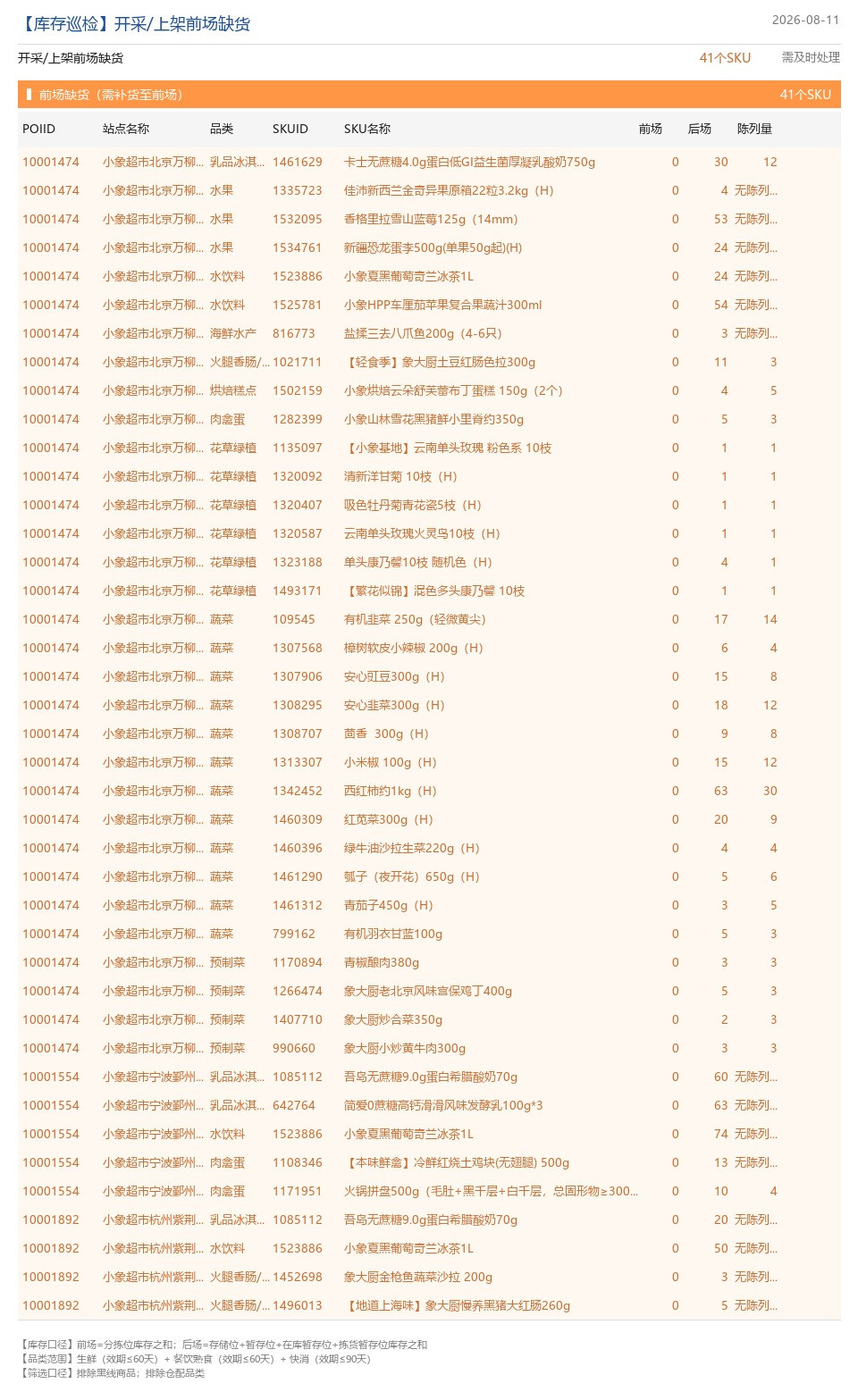 【库存巡检】开采/上架前场缺货

2026-08-11

开采/上架前场缺货 41个SKU 需及时处理

前场缺货（需补货至前场） 41个SKU

| POIID | 站点名称 | 品类 | SKUID | SKU名称 | 前场 | 后场 | 陈列量 |
|---|---|---|---|---|---|---|---|
| 10001474 | 小象超市北京万柳... | 乳品冰淇... | 1461629 | 卡士无蔗糖4.0g蛋白低GI益生菌厚凝乳酸奶750g | 0 | 30 | 12 |
| 10001474 | 小象超市北京万柳... | 水果 | 1335723 | 佳沛新西兰金奇异果原箱22粒3.2kg（H） | 0 | 4 | 无陈列... |
| 10001474 | 小象超市北京万柳... | 水果 | 1532095 | 香格里拉雪山蓝莓125g（14mm） | 0 | 53 | 无陈列... |
| 10001474 | 小象超市北京万柳... | 水果 | 1534761 | 新疆恐龙蛋李500g(单果50g起)(H) | 0 | 24 | 无陈列... |
| 10001474 | 小象超市北京万柳... | 水饮料 | 1523886 | 小象夏黑葡萄奇兰冰茶1L | 0 | 24 | 无陈列... |
| 10001474 | 小象超市北京万柳... | 水饮料 | 1525781 | 小象HPP车厘茄苹果复合果蔬汁300ml | 0 | 54 | 无陈列... |
| 10001474 | 小象超市北京万柳... | 海鲜水产 | 816773 | 盐揉三去八爪鱼200g（4-6只） | 0 | 3 | 无陈列... |
| 10001474 | 小象超市北京万柳... | 火腿香肠/... | 1021711 | 【轻食季】象大厨土豆红肠色拉300g | 0 | 11 | 3 |
| 10001474 | 小象超市北京万柳... | 烘焙糕点 | 1502159 | 小象烘焙云朵舒芙蕾布丁蛋糕 150g（2个） | 0 | 4 | 5 |
| 10001474 | 小象超市北京万柳... | 肉禽蛋 | 1282399 | 小象山林雪花黑猪鲜小里脊约350g | 0 | 5 | 3 |
| 10001474 | 小象超市北京万柳... | 花草绿植 | 1135097 | 【小象基地】云南单头玫瑰 粉色系 10枝 | 0 | 1 | 1 |
| 10001474 | 小象超市北京万柳... | 花草绿植 | 1320092 | 清新洋甘菊 10枝（H） | 0 | 1 | 1 |
| 10001474 | 小象超市北京万柳... | 花草绿植 | 1320407 | 吸色牡丹菊青花瓷5枝（H） | 0 | 1 | 1 |
| 10001474 | 小象超市北京万柳... | 花草绿植 | 1320587 | 云南单头玫瑰火灵鸟10枝（H） | 0 | 1 | 1 |
| 10001474 | 小象超市北京万柳... | 花草绿植 | 1323188 | 单头康乃馨10枝 随机色（H） | 0 | 4 | 1 |
| 10001474 | 小象超市北京万柳... | 花草绿植 | 1493171 | 【繁花似锦】混色多头康乃馨 10枝 | 0 | 1 | 1 |
| 10001474 | 小象超市北京万柳... | 蔬菜 | 109545 | 有机韭菜 250g（轻微黄尖） | 0 | 17 | 14 |
| 10001474 | 小象超市北京万柳... | 蔬菜 | 1307568 | 樟树软皮小辣椒 200g（H） | 0 | 6 | 4 |
| 10001474 | 小象超市北京万柳... | 蔬菜 | 1307906 | 安心豇豆300g（H） | 0 | 15 | 8 |
| 10001474 | 小象超市北京万柳... | 蔬菜 | 1308295 | 安心韭菜300g（H） | 0 | 18 | 12 |
| 10001474 | 小象超市北京万柳... | 蔬菜 | 1308707 | 茴香 300g（H） | 0 | 9 | 8 |
| 10001474 | 小象超市北京万柳... | 蔬菜 | 1313307 | 小米椒 100g（H） | 0 | 15 | 12 |
| 10001474 | 小象超市北京万柳... | 蔬菜 | 1342452 | 西红柿约1kg（H） | 0 | 63 | 30 |
| 10001474 | 小象超市北京万柳... | 蔬菜 | 1460309 | 红苋菜300g（H） | 0 | 20 | 9 |
| 10001474 | 小象超市北京万柳... | 蔬菜 | 1460396 | 绿牛油沙拉生菜220g（H） | 0 | 4 | 4 |
| 10001474 | 小象超市北京万柳... | 蔬菜 | 1461290 | 瓠子（夜开花）650g（H） | 0 | 5 | 6 |
| 10001474 | 小象超市北京万柳... | 蔬菜 | 1461312 | 青茄子450g（H） | 0 | 3 | 5 |
| 10001474 | 小象超市北京万柳... | 蔬菜 | 799162 | 有机羽衣甘蓝100g | 0 | 5 | 3 |
| 10001474 | 小象超市北京万柳... | 预制菜 | 1170894 | 青椒酿肉380g | 0 | 3 | 3 |
| 10001474 | 小象超市北京万柳... | 预制菜 | 1266474 | 象大厨老北京风味宫保鸡丁400g | 0 | 5 | 3 |
| 10001474 | 小象超市北京万柳... | 预制菜 | 1407710 | 象大厨炒合菜350g | 0 | 2 | 3 |
| 10001474 | 小象超市北京万柳... | 预制菜 | 990660 | 象大厨小炒黄牛肉300g | 0 | 3 | 3 |
| 10001554 | 小象超市宁波鄞州... | 乳品冰淇... | 1085112 | 吾岛无蔗糖9.0g蛋白希腊酸奶70g | 0 | 60 | 无陈列... |
| 10001554 | 小象超市宁波鄞州... | 乳品冰淇... | 642764 | 简爱0蔗糖高钙滑滑风味发酵乳100g*3 | 0 | 63 | 无陈列... |
| 10001554 | 小象超市宁波鄞州... | 水饮料 | 1523886 | 小象夏黑葡萄奇兰冰茶1L | 0 | 74 | 无陈列... |
| 10001554 | 小象超市宁波鄞州... | 肉禽蛋 | 1108346 | 【本味鲜禽】冷鲜红烧土鸡块(无翅腿) 500g | 0 | 13 | 无陈列... |
| 10001554 | 小象超市宁波鄞州... | 肉禽蛋 | 1171951 | 火锅拼盘500g（毛肚+黑千层+白千层，总固形物≥300... | 0 | 10 | 4 |
| 10001892 | 小象超市杭州紫荆... | 乳品冰淇... | 1085112 | 吾岛无蔗糖9.0g蛋白希腊酸奶70g | 0 | 20 | 无陈列... |
| 10001892 | 小象超市杭州紫荆... | 水饮料 | 1523886 | 小象夏黑葡萄奇兰冰茶1L | 0 | 50 | 无陈列... |
| 10001892 | 小象超市杭州紫荆... | 火腿香肠/... | 1452698 | 象大厨金枪鱼蔬菜沙拉 200g | 0 | 3 | 无陈列... |
| 10001892 | 小象超市杭州紫荆... | 火腿香肠/... | 1496013 | 【地道上海味】象大厨慢养黑猪大红肠260g | 0 | 5 | 无陈列... |

【库存口径】前场=分拣位库存之和；后场=存储位+暂存位+在库暂存位+拣货暂存位库存之和
【品类范围】生鲜（效期≤60天）+ 餐饮熟食（效期≤60天）+ 快消（效期≤90天）
【筛选口径】排除黑线商品；排除仓配品类